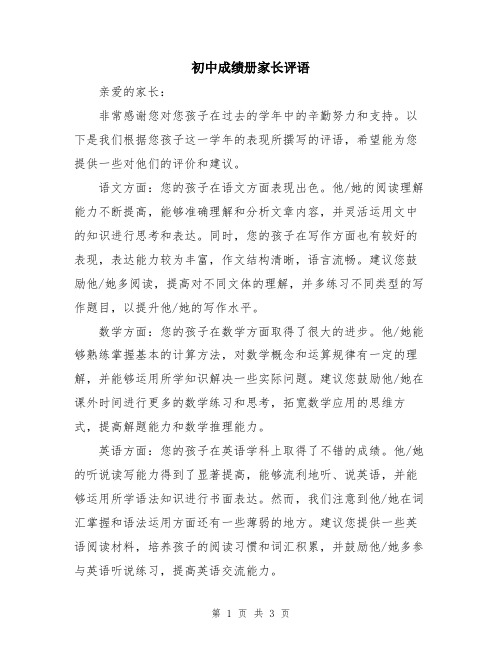 初中成绩册家长评语

亲爱的家长：

非常感谢您对您孩子在过去的学年中的辛勤努力和支持。以下是我们根据您孩子这一学年的表现所撰写的评语，希望能为您提供一些对他们的评价和建议。

语文方面：您的孩子在语文方面表现出色。他/她的阅读理解能力不断提高，能够准确理解和分析文章内容，并灵活运用文中的知识进行思考和表达。同时，您的孩子在写作方面也有较好的表现，表达能力较为丰富，作文结构清晰，语言流畅。建议您鼓励他/她多阅读，提高对不同文体的理解，并多练习不同类型的写作题目，以提升他/她的写作水平。

数学方面：您的孩子在数学方面取得了很大的进步。他/她能够熟练掌握基本的计算方法，对数学概念和运算规律有一定的理解，并能够运用所学知识解决一些实际问题。建议您鼓励他/她在课外时间进行更多的数学练习和思考，拓宽数学应用的思维方式，提高解题能力和数学推理能力。

英语方面：您的孩子在英语学科上取得了不错的成绩。他/她的听说读写能力得到了显著提高，能够流利地听、说英语，并能够运用所学语法知识进行书面表达。然而，我们注意到他/她在词汇掌握和语法运用方面还有一些薄弱的地方。建议您提供一些英语阅读材料，培养孩子的阅读习惯和词汇积累，并鼓励他/她多参与英语听说练习，提高英语交流能力。

第 1 页 共 3 页